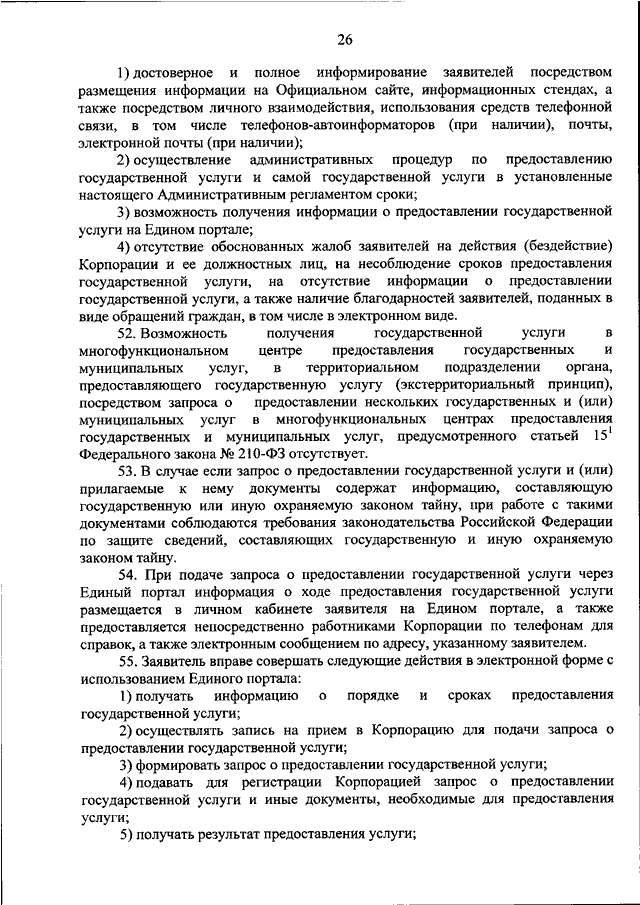 26

1) достоверное и полное информирование заявителей посредством размещения информации на Официальном сайте, информационных стендах, а также посредством личного взаимодействия, использования средств телефонной связи, в том числе телефонов-автоинформаторов (при наличии), почты, электронной почты (при наличии);

2) осуществление административных процедур по предоставлению государственной услуги и самой государственной услуги в установленные настоящего Административным регламентом сроки;

3) возможность получения информации о предоставлении государственной услуги на Едином портале;

4) отсутствие обоснованных жалоб заявителей на действия (бездействие) Корпорации и ее должностных лиц, на несоблюдение сроков предоставления государственной услуги, на отсутствие информации о предоставлении государственной услуги, а также наличие благодарностей заявителей, поданных в виде обращений граждан, в том числе в электронном виде.

52. Возможность получения государственной услуги в многофункциональном центре предоставления государственных и муниципальных услуг, в территориальном подразделении органа, предоставляющего государственную услугу (экстерриториальный принцип), посредством запроса о предоставлении нескольких государственных и (или) муниципальных услуг в многофункциональных центрах предоставления государственных и муниципальных услуг, предусмотренного статьей $15^1$ Федерального закона № 210-ФЗ отсутствует.

53. В случае если запрос о предоставлении государственной услуги и (или) прилагаемые к нему документы содержат информацию, составляющую государственную или иную охраняемую законом тайну, при работе с такими документами соблюдаются требования законодательства Российской Федерации по защите сведений, составляющих государственную и иную охраняемую законом тайну.

54. При подаче запроса о предоставлении государственной услуги через Единый портал информация о ходе предоставления государственной услуги размещается в личном кабинете заявителя на Едином портале, а также предоставляется непосредственно работниками Корпорации по телефонам для справок, а также электронным сообщением по адресу, указанному заявителем.

55. Заявитель вправе совершать следующие действия в электронной форме с использованием Единого портала:

1) получать информацию о порядке и сроках предоставления государственной услуги;

2) осуществлять запись на прием в Корпорацию для подачи запроса о предоставлении государственной услуги;

3) формировать запрос о предоставлении государственной услуги;

4) подавать для регистрации Корпорацией запрос о предоставлении государственной услуги и иные документы, необходимые для предоставления услуги;

5) получать результат предоставления услуги;